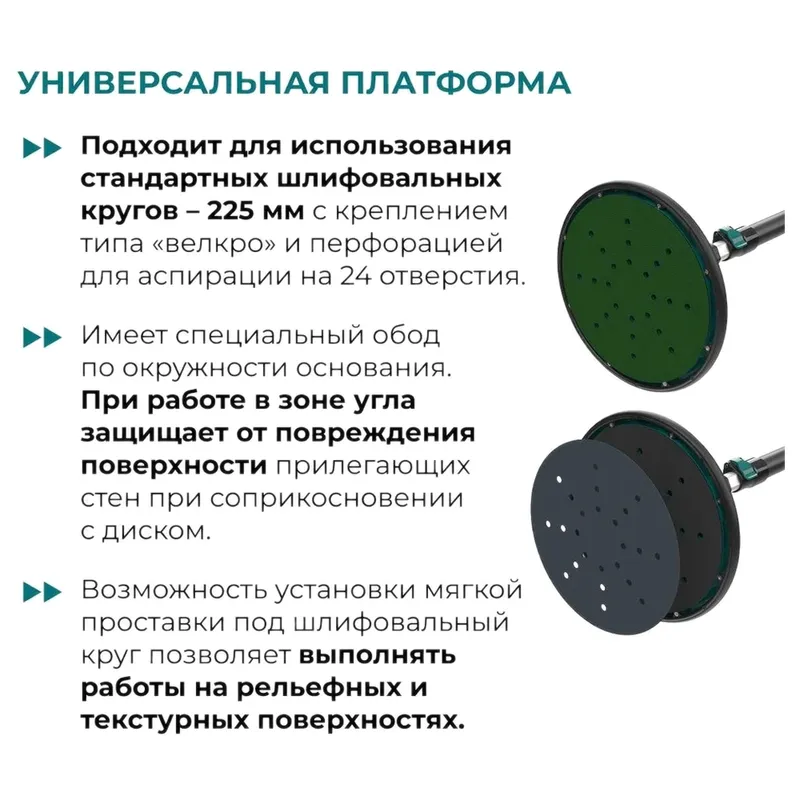 УНИВЕРСАЛЬНАЯ ПЛАТФОРМА

Подходит для использования стандартных шлифовальных кругов – 225 мм с креплением типа «велкро» и перфорацией для аспирации на 24 отверстия.

Имеет специальный обод по окружности основания. При работе в зоне угла защищает от повреждения поверхности прилегающих стен при соприкосновении с диском.

Возможность установки мягкой проставки под шлифовальный круг позволяет выполнять работы на рельефных и текстурных поверхностях.